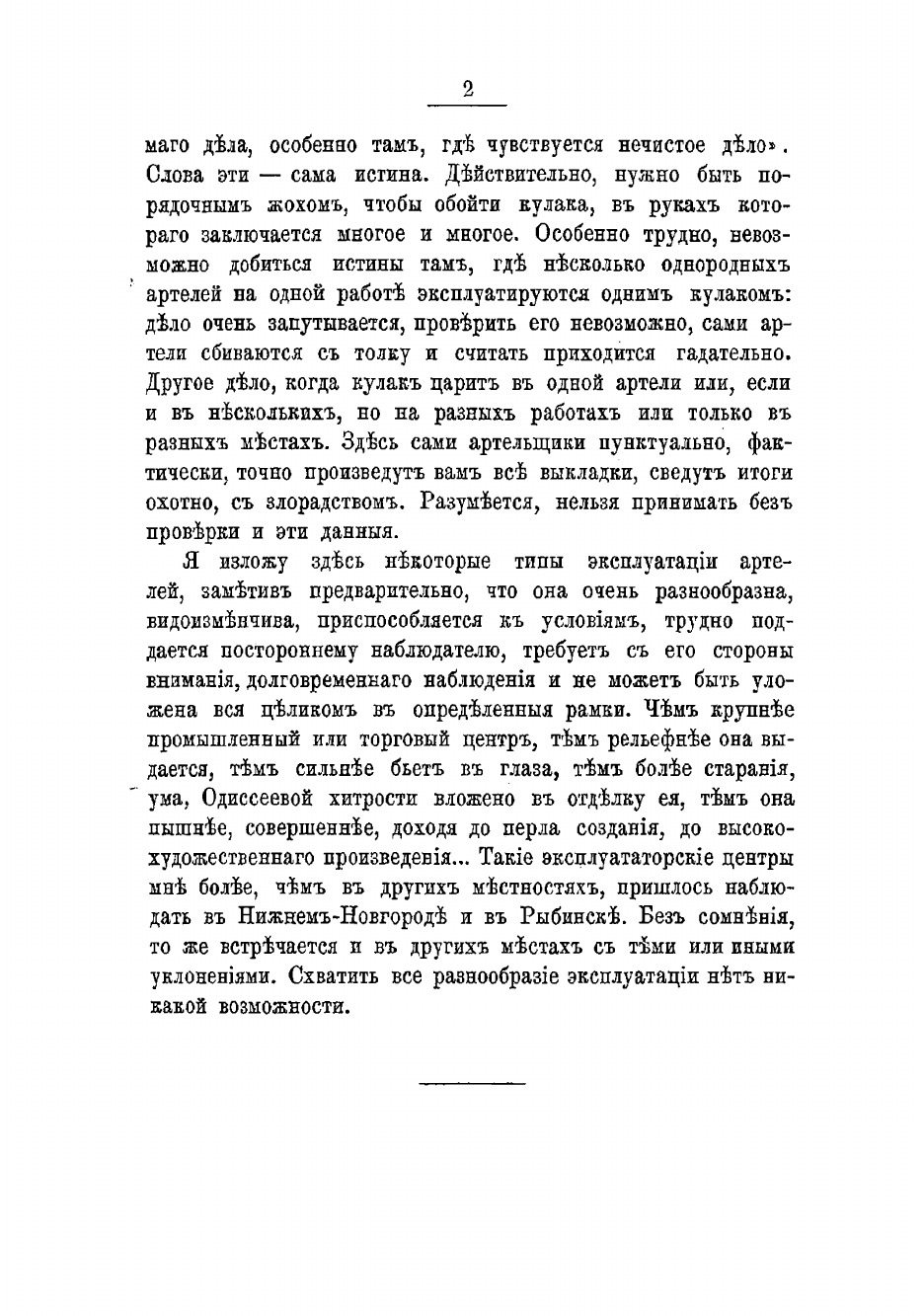 2

маго дѣла, особенно тамъ, гдѣ чувствуется нечистое дѣло». Слова эти — сама истина. Дѣйствительно, нужно быть порядочнымъ жохомъ, чтобы обойти кулака, въ рукахъ котораго заключается многое и многое. Особенно трудно, невозможно добиться истины тамъ, гдѣ нѣсколько однородныхъ артелей на одной работѣ эксплуатируются однимъ кулакомъ: дѣло очень запутывается, провѣрить его невозможно, сами артели сбиваются съ толку и считать приходится гадательно. Другое дѣло, когда кулакъ царитъ въ одной артели или, если и въ нѣсколькихъ, но на разныхъ работахъ или только въ разныхъ мѣстахъ. Здѣсь сами артельщики пунктуально, фактически, точно произведутъ вамъ всѣ выкладки, сведутъ итоги охотно, съ злорадствомъ. Разумѣется, нельзя принимать безъ провѣрки и эти данныя.

Я изложу здѣсь нѣкоторые типы эксплуатаціи артелей, замѣтивъ предварительно, что она очень разнообразна, видоизмѣнчива, приспособляется къ условіямъ, трудно поддается постороннему наблюдателю, требуетъ съ его стороны вниманія, долговременнаго наблюденія и не можетъ быть уложена вся цѣликомъ въ опредѣленныя рамки. Чѣмъ крупнѣе промышленный или торговый центръ, тѣмъ рельефнѣе она выдается, тѣмъ сильнѣе бьетъ въ глаза, тѣмъ болѣе старанія, ума, Одиссеевой хитрости вложено въ отдѣлку ея, тѣмъ она пышнѣе, совершеннѣе, доходя до перла созданія, до высокохудожественнаго произведенія... Такіе эксплуататорскіе центры мнѣ болѣе, чѣмъ въ другихъ мѣстностяхъ, пришлось наблюдать въ Нижнемъ-Новгородѣ и въ Рыбинскѣ. Безъ сомнѣнія, то же встрѣчается и въ другихъ мѣстахъ съ тѣми или иными уклоненіями. Схватить все разнообразіе эксплуатаціи нѣтъ никакой возможности.